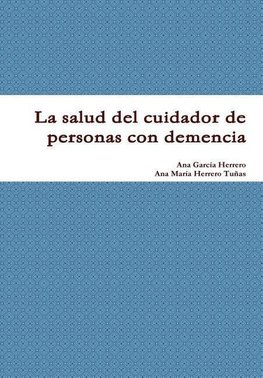 La salud del cuidador de personas con demencia

Ana García Herrero
Ana María Herrero Tuñas